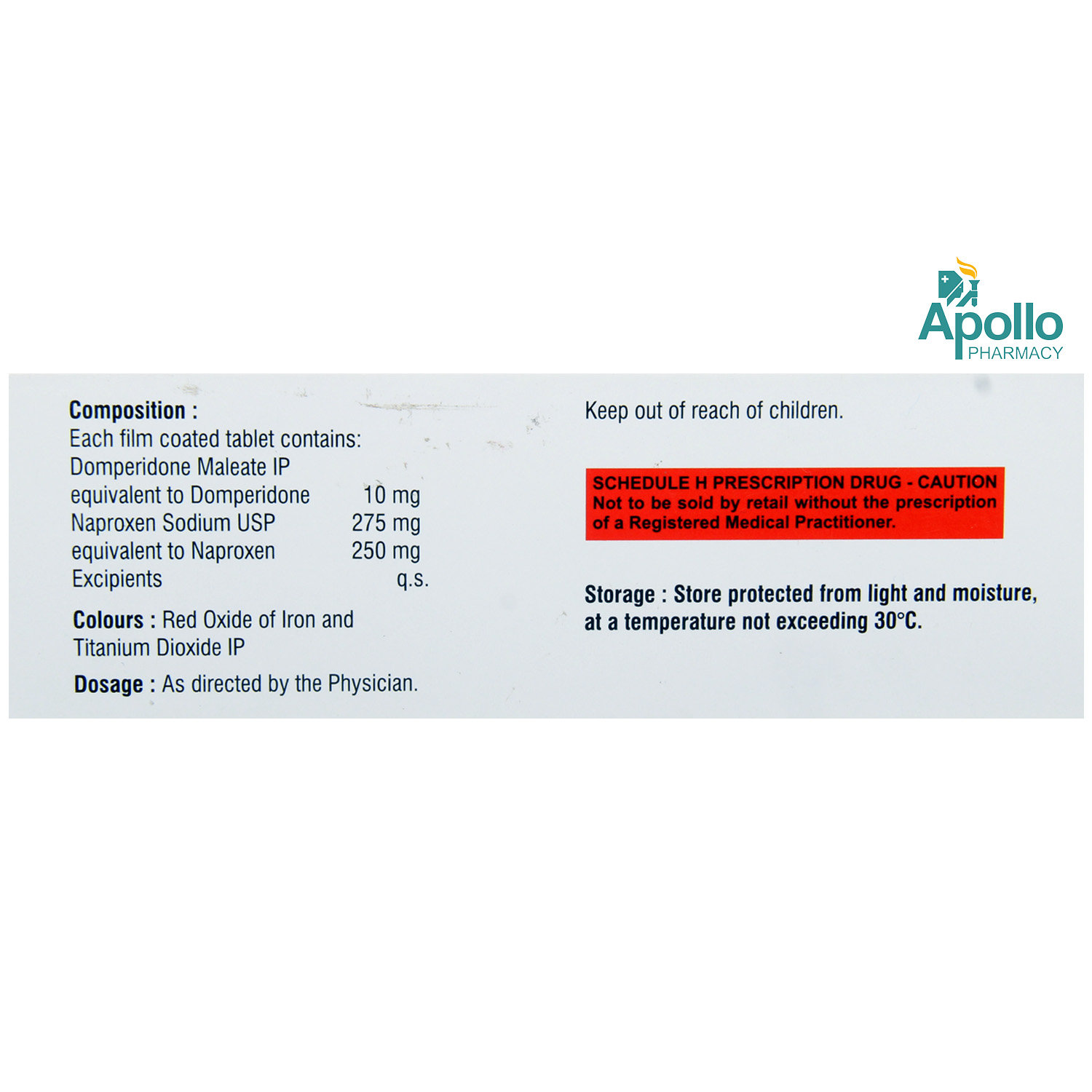 Apollo
PHARMACY

Composition :
Each film coated tablet contains:
Domperidone Maleate IP
equivalent to Domperidone 10 mg
Naproxen Sodium USP 275 mg
equivalent to Naproxen 250 mg
Excipients q.s.

Colours : Red Oxide of Iron and Titanium Dioxide IP

Dosage : As directed by the Physician.

Keep out of reach of children.

SCHEDULE H PRESCRIPTION DRUG - CAUTION
Not to be sold by retail without the prescription of a Registered Medical Practitioner.

Storage : Store protected from light and moisture, at a temperature not exceeding 30°C.